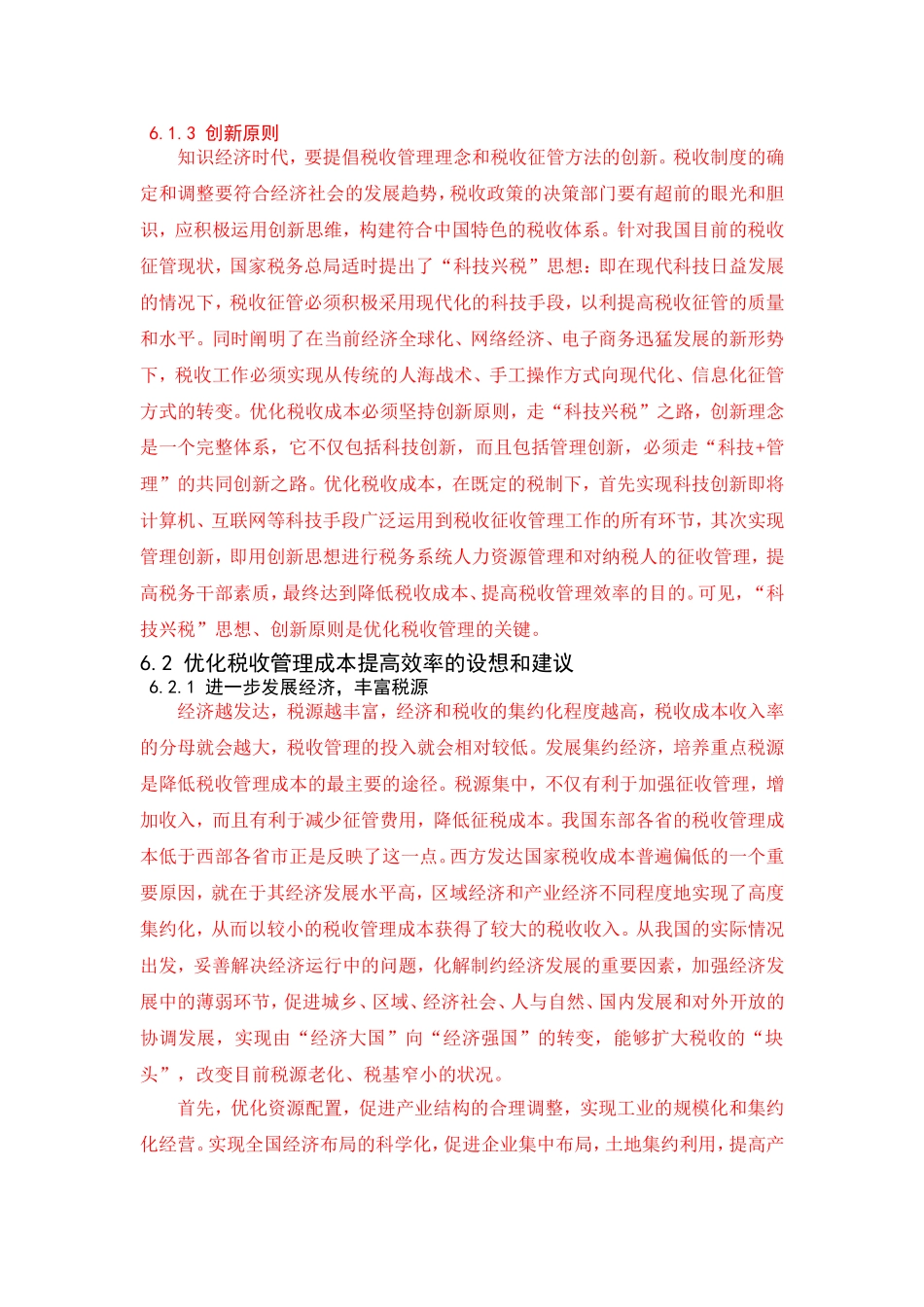 6.1.3 创新原则

知识经济时代，要提倡税收管理理念和税收征管方法的创新。税收制度的确定和调整要符合经济社会的发展趋势，税收政策的决策部门要有超前的眼光和胆识，应积极运用创新思维，构建符合中国特色的税收体系。针对我国目前的税收征管现状，国家税务总局适时提出了“科技兴税”思想：即在现代科技日益发展的情况下，税收征管必须积极采用现代化的科技手段，以利提高税收征管的质量和水平。同时阐明了在当前经济全球化、网络经济、电子商务迅猛发展的新形势下，税收工作必须实现从传统的人海战术、手工操作方式向现代化、信息化征管方式的转变。优化税收成本必须坚持创新原则，走“科技兴税”之路，创新理念是一个完整体系，它不仅包括科技创新，而且包括管理创新，必须走“科技+管理”的共同创新之路。优化税收成本，在既定的税制下，首先实现科技创新即将计算机、互联网等科技手段广泛运用到税收征收管理工作的所有环节，其次实现管理创新，即用创新思想进行税务系统人力资源管理和对纳税人的征收管理，提高税务干部素质，最终达到降低税收成本、提高税收管理效率的目的。可见，“科技兴税”思想、创新原则是优化税收管理的关键。

6.2 优化税收管理成本提高效率的设想和建议

6.2.1 进一步发展经济，丰富税源

经济越发达，税源越丰富，经济和税收的集约化程度越高，税收成本收入率的分母就会越大，税收管理的投入就会相对较低。发展集约经济，培养重点税源是降低税收管理成本的最主要的途径。税源集中，不仅有利于加强征收管理，增加收入，而且有利于减少征管费用，降低征税成本。我国东部各省的税收管理成本低于西部各省市正是反映了这一点。西方发达国家税收成本普遍偏低的一个重要原因，就在于其经济发展水平高，区域经济和产业经济不同程度地实现了高度集约化，从而以较小的税收管理成本获得了较大的税收收入。从我国的实际情况出发，妥善解决经济运行中的问题，化解制约经济发展的重要因素，加强经济发展中的薄弱环节，促进城乡、区域、经济社会、人与自然、国内发展和对外开放的协调发展，实现由“经济大国”向“经济强国”的转变，能够扩大税收的“块头”，改变目前税源老化、税基窄小的状况。

首先，优化资源配置，促进产业结构的合理调整，实现工业的规模化和集约化经营。实现全国经济布局的科学化，促进企业集中布局，土地集约利用，提高产